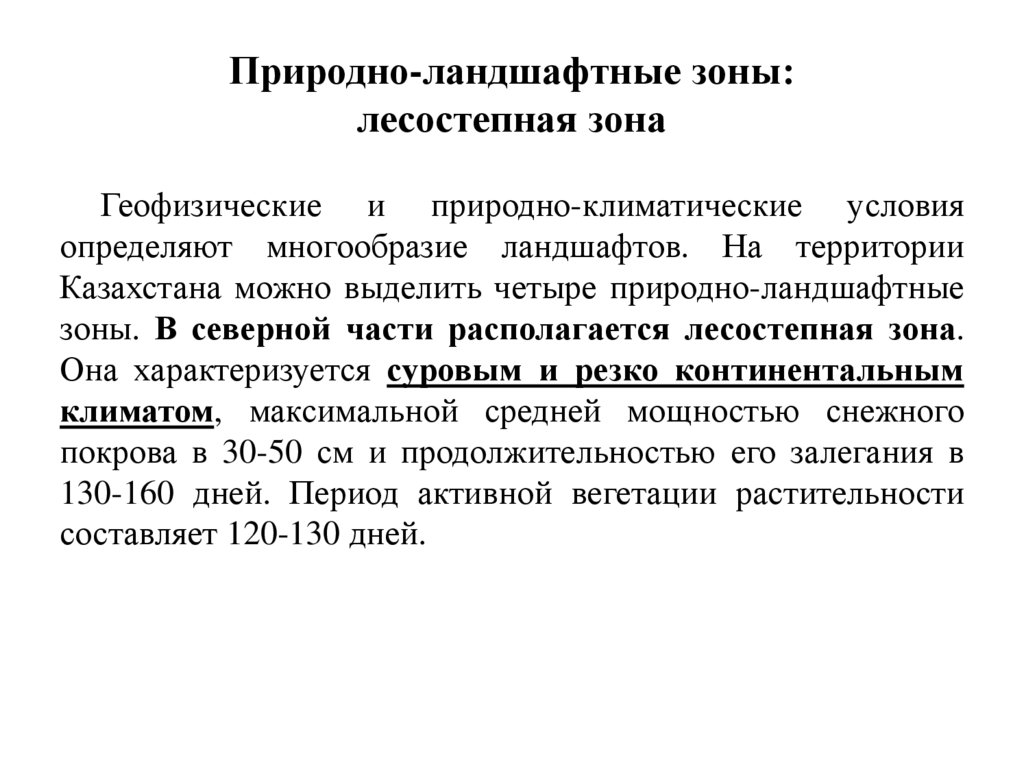 Природно-ландшафтные зоны:
лесостепная зона

Геофизические и природно-климатические условия определяют многообразие ландшафтов. На территории Казахстана можно выделить четыре природно-ландшафтные зоны. В северной части располагается лесостепная зона. Она характеризуется суровым и резко континентальным климатом, максимальной средней мощностью снежного покрова в 30-50 см и продолжительностью его залегания в 130-160 дней. Период активной вегетации растительности составляет 120-130 дней.